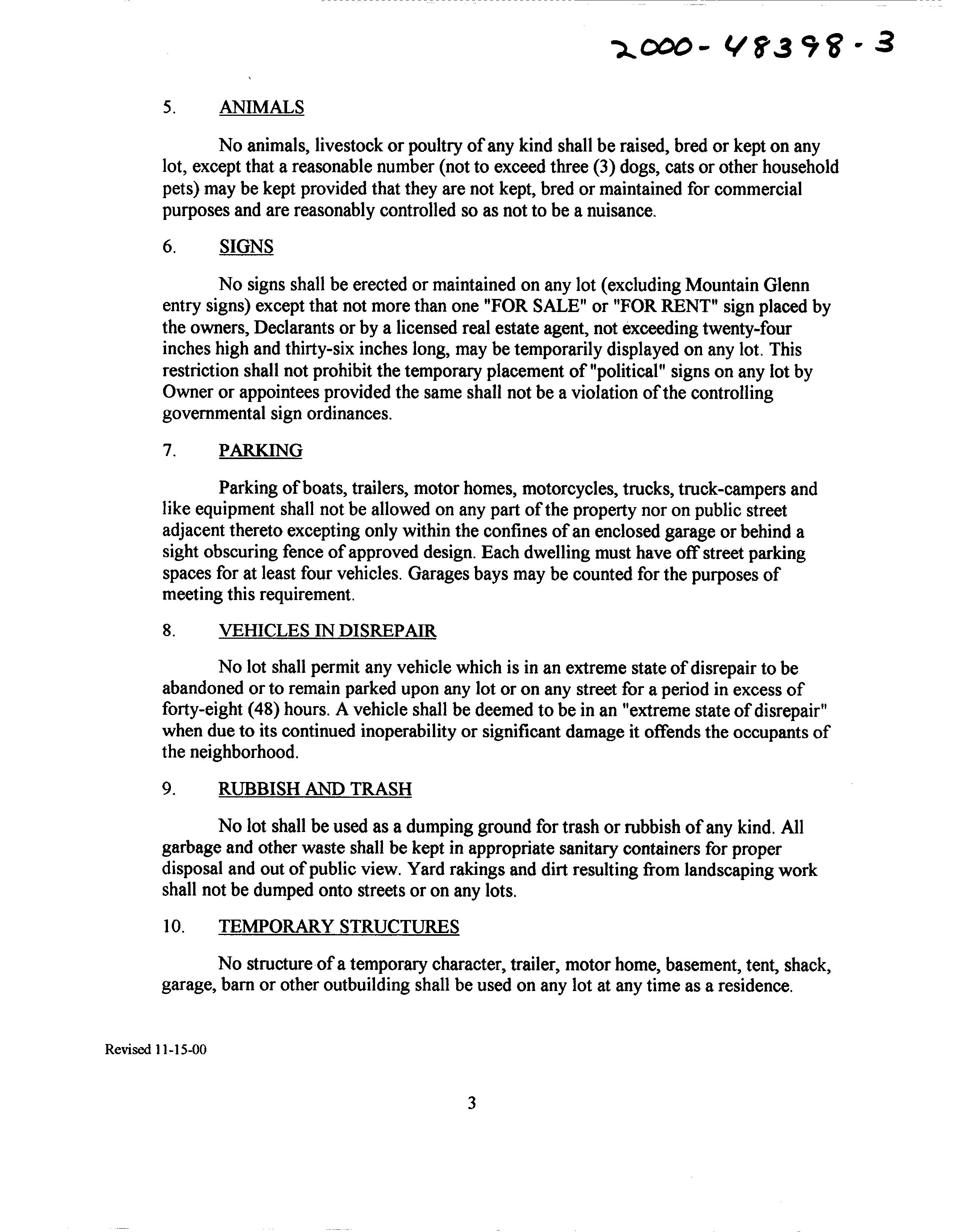 2000-48398-3

5. ANIMALS

No animals, livestock or poultry of any kind shall be raised, bred or kept on any lot, except that a reasonable number (not to exceed three (3) dogs, cats or other household pets) may be kept provided that they are not kept, bred or maintained for commercial purposes and are reasonably controlled so as not to be a nuisance.

6. SIGNS

No signs shall be erected or maintained on any lot (excluding Mountain Glenn entry signs) except that not more than one "FOR SALE" or "FOR RENT" sign placed by the owners, Declarants or by a licensed real estate agent, not exceeding twenty-four inches high and thirty-six inches long, may be temporarily displayed on any lot. This restriction shall not prohibit the temporary placement of "political" signs on any lot by Owner or appointees provided the same shall not be a violation of the controlling governmental sign ordinances.

7. PARKING

Parking of boats, trailers, motor homes, motorcycles, trucks, truck-campers and like equipment shall not be allowed on any part of the property nor on public street adjacent thereto excepting only within the confines of an enclosed garage or behind a sight obscuring fence of approved design. Each dwelling must have off street parking spaces for at least four vehicles. Garages bays may be counted for the purposes of meeting this requirement.

8. VEHICLES IN DISREPAIR

No lot shall permit any vehicle which is in an extreme state of disrepair to be abandoned or to remain parked upon any lot or on any street for a period in excess of forty-eight (48) hours. A vehicle shall be deemed to be in an "extreme state of disrepair" when due to its continued inoperability or significant damage it offends the occupants of the neighborhood.

9. RUBBISH AND TRASH

No lot shall be used as a dumping ground for trash or rubbish of any kind. All garbage and other waste shall be kept in appropriate sanitary containers for proper disposal and out of public view. Yard rakings and dirt resulting from landscaping work shall not be dumped onto streets or on any lots.

10. TEMPORARY STRUCTURES

No structure of a temporary character, trailer, motor home, basement, tent, shack, garage, barn or other outbuilding shall be used on any lot at any time as a residence.

Revised 11-15-00

3